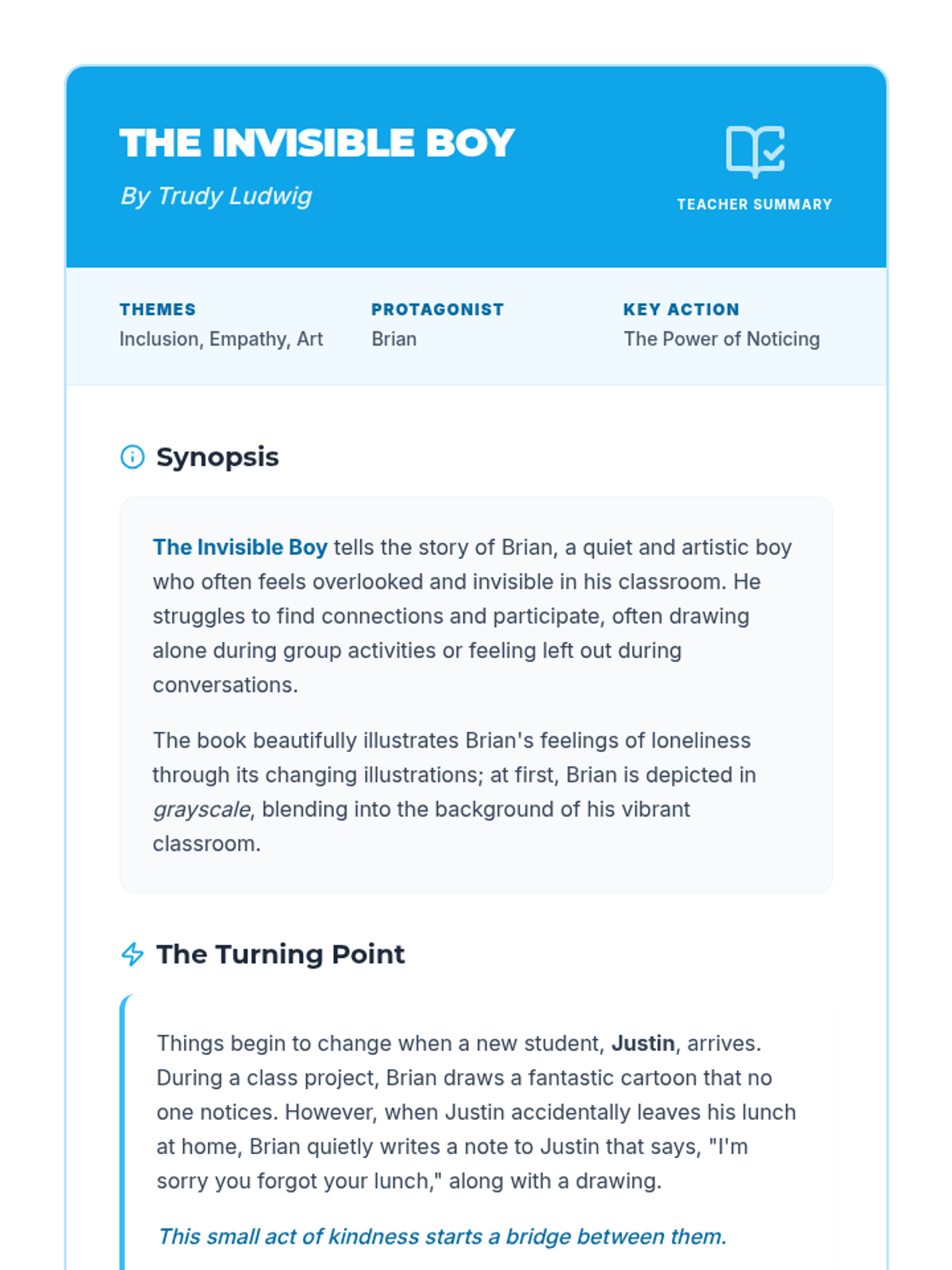 THE INVISIBLE BOY

By Trudy Ludwig

TEACHER SUMMARY

THEMES
Inclusion, Empathy, Art

PROTAGONIST
Brian

KEY ACTION
The Power of Noticing

Synopsis

The Invisible Boy tells the story of Brian, a quiet and artistic boy who often feels overlooked and invisible in his classroom. He struggles to find connections and participate, often drawing alone during group activities or feeling left out during conversations.

The book beautifully illustrates Brian's feelings of loneliness through its changing illustrations; at first, Brian is depicted in grayscale, blending into the background of his vibrant classroom.

The Turning Point

Things begin to change when a new student, Justin, arrives. During a class project, Brian draws a fantastic cartoon that no one notices. However, when Justin accidentally leaves his lunch at home, Brian quietly writes a note to Justin that says, "I'm sorry you forgot your lunch," along with a drawing.

This small act of kindness starts a bridge between them.